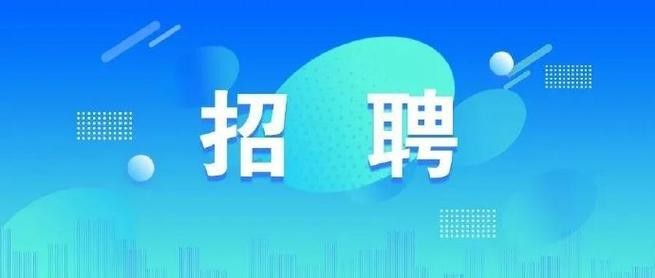 招 聘